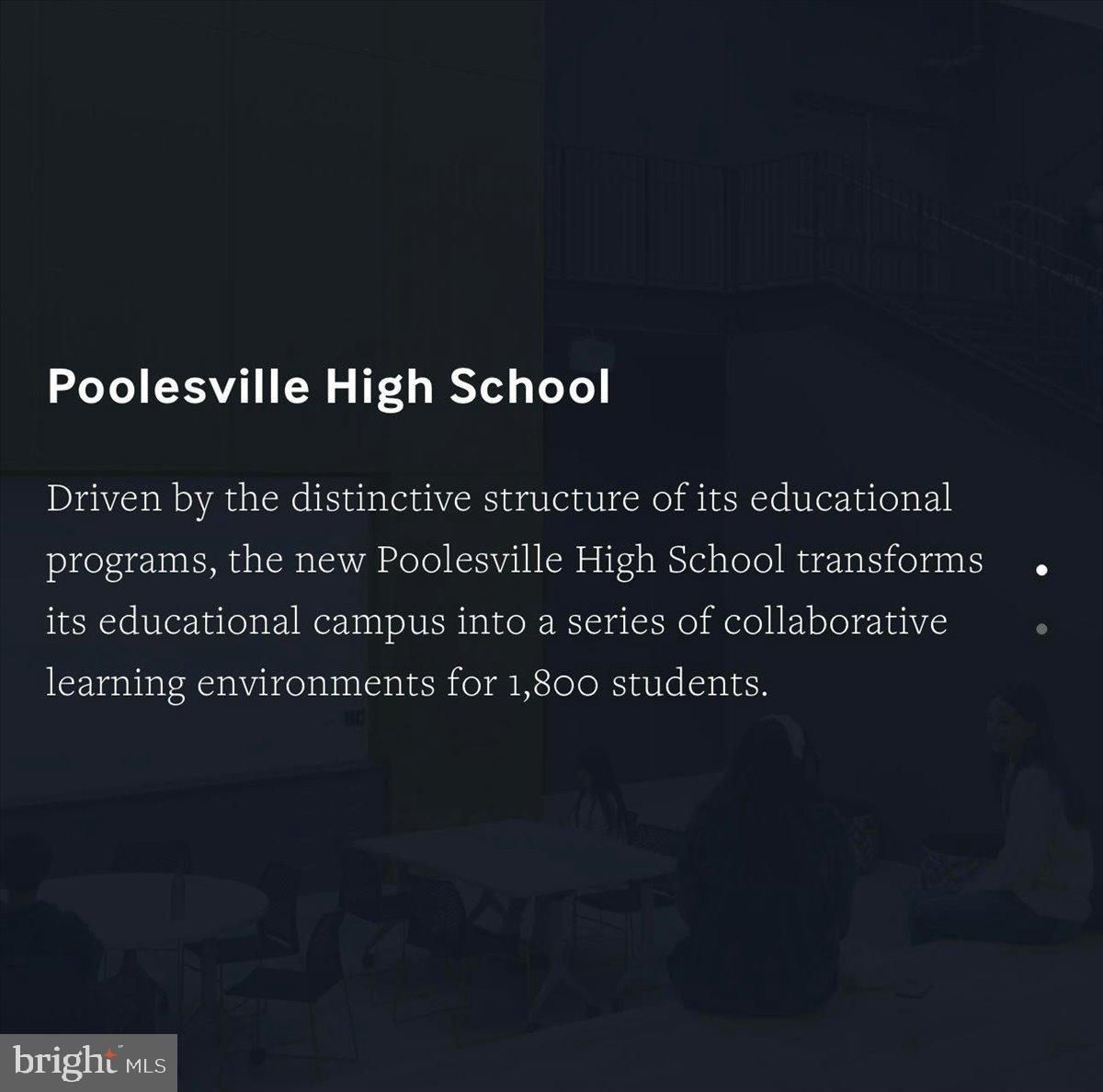 Poolesville High School

Driven by the distinctive structure of its educational programs, the new Poolesville High School transforms its educational campus into a series of collaborative learning environments for 1,800 students.

bright MLS